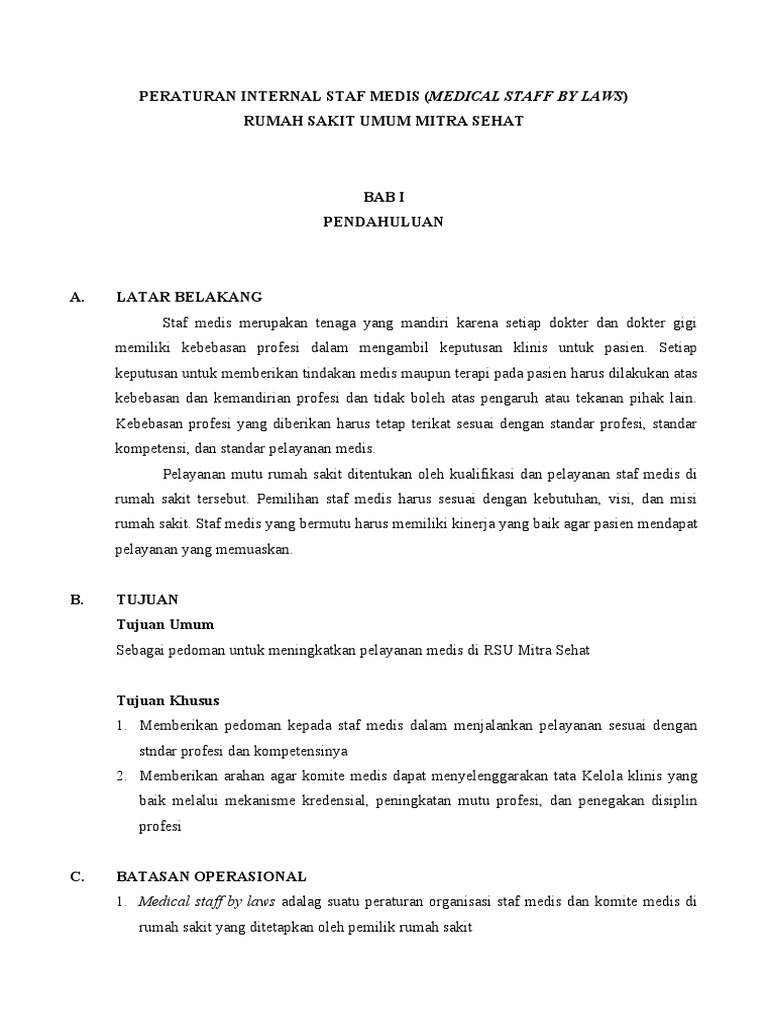 PERATURAN INTERNAL STAF MEDIS (MEDICAL STAFF BY LAWS)
RUMAH SAKIT UMUM MITRA SEHAT

BAB I
PENDAHULUAN

A. LATAR BELAKANG

Staf medis merupakan tenaga yang mandiri karena setiap dokter dan dokter gigi memiliki kebebasan profesi dalam mengambil keputusan klinis untuk pasien. Setiap keputusan untuk memberikan tindakan medis maupun terapi pada pasien harus dilakukan atas kebebasan dan kemandirian profesi dan tidak boleh atas pengaruh atau tekanan pihak lain. Kebebasan profesi yang diberikan harus tetap terikat sesuai dengan standar profesi, standar kompetensi, dan standar pelayanan medis.

Pelayanan mutu rumah sakit ditentukan oleh kualifikasi dan pelayanan staf medis di rumah sakit tersebut. Pemilihan staf medis harus sesuai dengan kebutuhan, visi, dan misi rumah sakit. Staf medis yang bermutu harus memiliki kinerja yang baik agar pasien mendapat pelayanan yang memuaskan.

B. TUJUAN

Tujuan Umum

Sebagai pedoman untuk meningkatkan pelayanan medis di RSU Mitra Sehat

Tujuan Khusus

1. Memberikan pedoman kepada staf medis dalam menjalankan pelayanan sesuai dengan stndar profesi dan kompetensinya
2. Memberikan arahan agar komite medis dapat menyelenggarakan tata Kelola klinis yang baik melalui mekanisme kredensial, peningkatan mutu profesi, dan penegakan disiplin profesi

C. BATASAN OPERASIONAL

1. Medical staff by laws adalag suatu peraturan organisasi staf medis dan komite medis di rumah sakit yang ditetapkan oleh pemilik rumah sakit